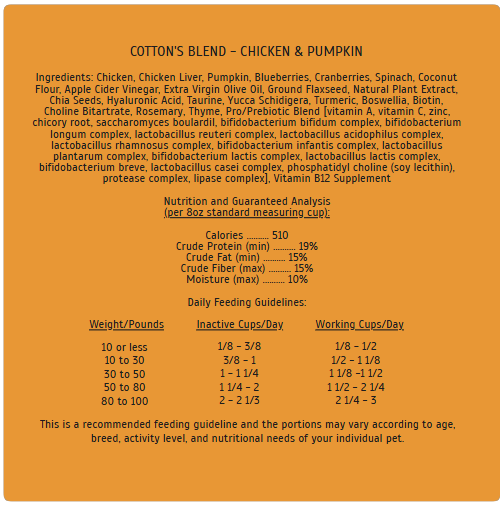 COTTON'S BLEND – CHICKEN & PUMPKIN

Ingredients: Chicken, Chicken Liver, Pumpkin, Blueberries, Cranberries, Spinach, Coconut Flour, Apple Cider Vinegar, Extra Virgin Olive Oil, Ground Flaxseed, Natural Plant Extract, Chia Seeds, Hyaluronic Acid, Taurine, Yucca Schidigera, Turmeric, Boswellia, Biotin, Choline Bitartrate, Rosemary, Thyme, Pro/Prebiotic Blend [vitamin A, vitamin C, zinc, chicory root, saccharomyces boulardil, bifidobacterium bifidum complex, bifidobacterium longum complex, lactobacillus reuteri complex, lactobacillus acidophilus complex, lactobacillus rhamnosus complex, bifidobacterium infantis complex, lactobacillus plantarum complex, bifidobacterium lactis complex, lactobacillus lactis complex, bifidobacterium breve, lactobacillus casei complex, phosphatidyl choline (soy lecithin), protease complex, lipase complex], Vitamin B12 Supplement

Nutrition and Guaranteed Analysis
(per 8oz standard measuring cup):

Calories .......... 510
Crude Protein (min) .......... 19%
Crude Fat (min) .......... 15%
Crude Fiber (max) .......... 15%
Moisture (max) .......... 10%

Daily Feeding Guidelines:

| Weight/Pounds | Inactive Cups/Day | Working Cups/Day |
|---|---|---|
| 10 or less | 1/8 – 3/8 | 1/8 – 1/2 |
| 10 to 30 | 3/8 – 1 | 1/2 – 1 1/8 |
| 30 to 50 | 1 – 1 1/4 | 1 1/8 –1 1/2 |
| 50 to 80 | 1 1/4 – 2 | 1 1/2 – 2 1/4 |
| 80 to 100 | 2 – 2 1/3 | 2 1/4 – 3 |

This is a recommended feeding guideline and the portions may vary according to age, breed, activity level, and nutritional needs of your individual pet.